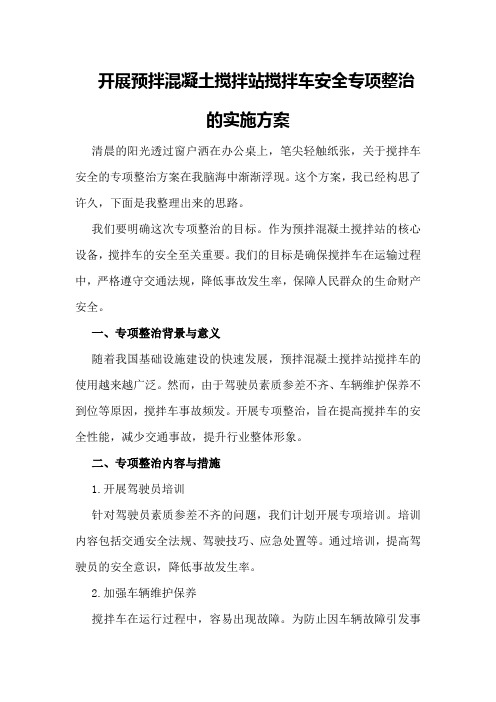 开展预拌混凝土搅拌站搅拌车安全专项整治的实施方案

清晨的阳光透过窗户洒在办公桌上，笔尖轻触纸张，关于搅拌车安全的专项整治方案在我脑海中渐渐浮现。这个方案，我已经构思了许久，下面是我整理出来的思路。

我们要明确这次专项整治的目标。作为预拌混凝土搅拌站的核心设备，搅拌车的安全至关重要。我们的目标是确保搅拌车在运输过程中，严格遵守交通法规，降低事故发生率，保障人民群众的生命财产安全。

一、专项整治背景与意义

随着我国基础设施建设的快速发展，预拌混凝土搅拌站搅拌车的使用越来越广泛。然而，由于驾驶员素质参差不齐、车辆维护保养不到位等原因，搅拌车事故频发。开展专项整治，旨在提高搅拌车的安全性能，减少交通事故，提升行业整体形象。

二、专项整治内容与措施

1.开展驾驶员培训

针对驾驶员素质参差不齐的问题，我们计划开展专项培训。培训内容包括交通安全法规、驾驶技巧、应急处置等。通过培训，提高驾驶员的安全意识，降低事故发生率。

2.加强车辆维护保养

搅拌车在运行过程中，容易出现故障。为防止因车辆故障引发事